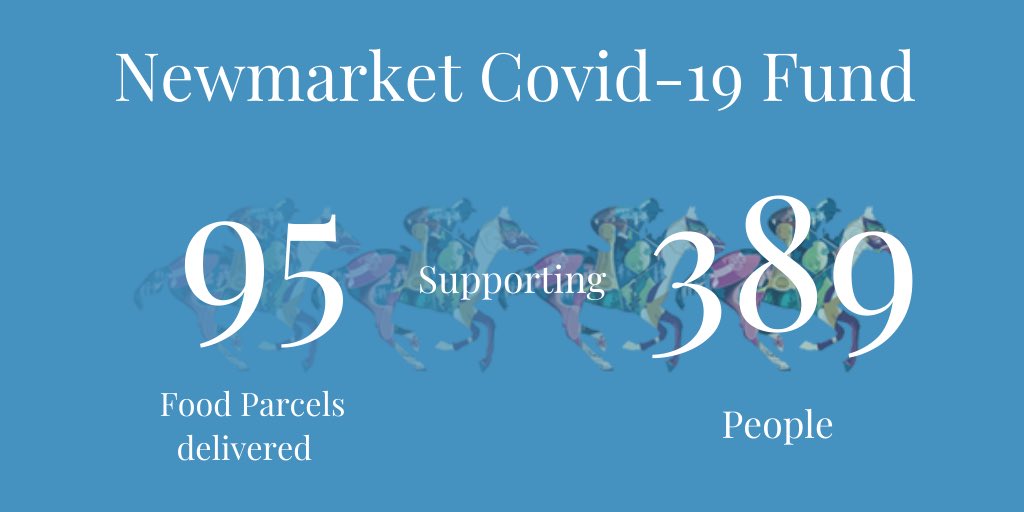 Newmarket Covid-19 Fund

95

Food Parcels delivered

Supporting

389

People